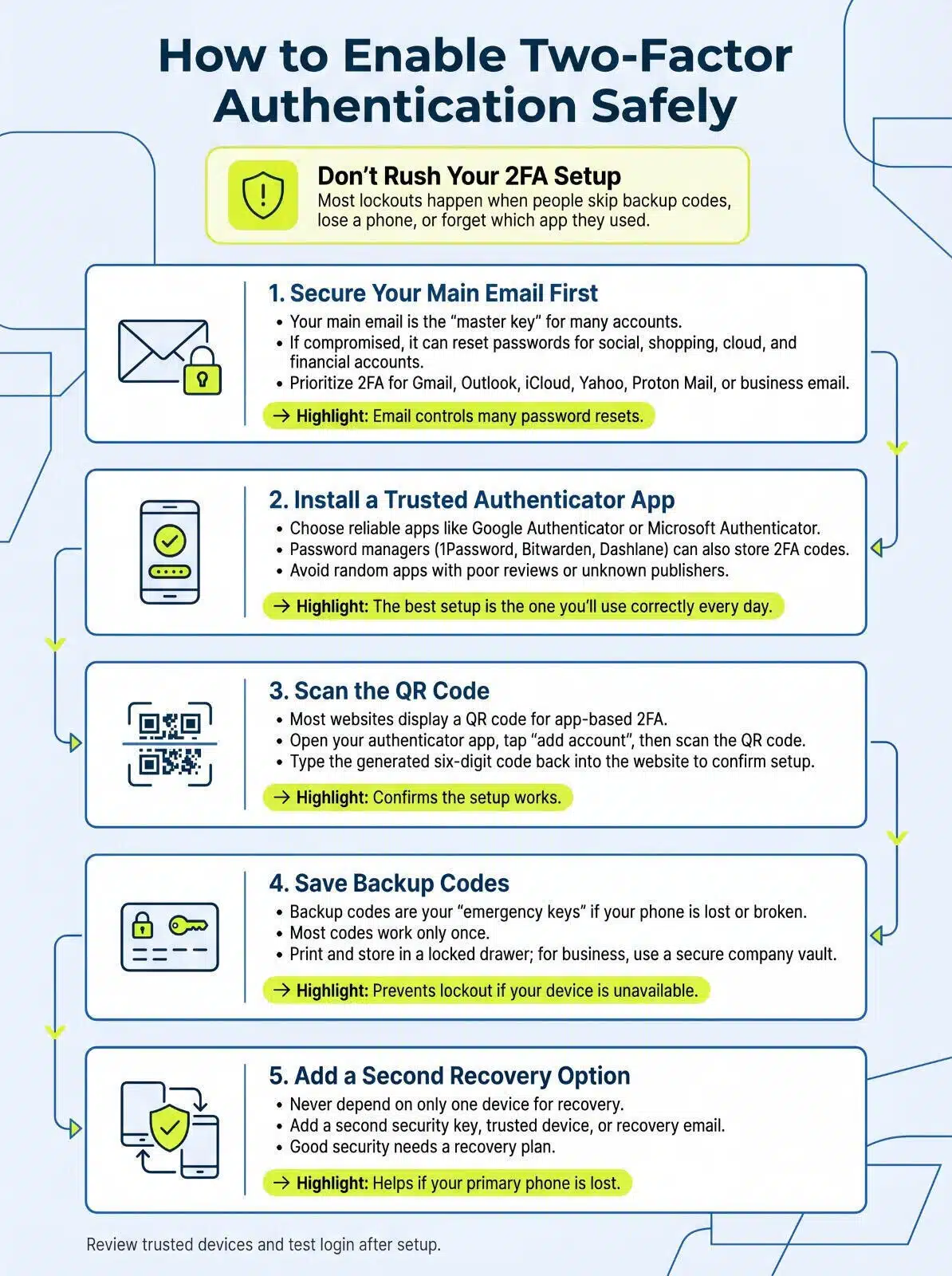 How to Enable Two-Factor Authentication Safely

Don't Rush Your 2FA Setup
Most lockouts happen when people skip backup codes, lose a phone, or forget which app they used.

1. Secure Your Main Email First
• Your main email is the "master key" for many accounts.
• If compromised, it can reset passwords for social, shopping, cloud, and financial accounts.
• Prioritize 2FA for Gmail, Outlook, iCloud, Yahoo, Proton Mail, or business email.
→ Highlight: Email controls many password resets.

2. Install a Trusted Authenticator App
• Choose reliable apps like Google Authenticator or Microsoft Authenticator.
• Password managers (1Password, Bitwarden, Dashlane) can also store 2FA codes.
• Avoid random apps with poor reviews or unknown publishers.
→ Highlight: The best setup is the one you'll use correctly every day.

3. Scan the QR Code
• Most websites display a QR code for app-based 2FA.
• Open your authenticator app, tap "add account", then scan the QR code.
• Type the generated six-digit code back into the website to confirm setup.
→ Highlight: Confirms the setup works.

4. Save Backup Codes
• Backup codes are your "emergency keys" if your phone is lost or broken.
• Most codes work only once.
• Print and store in a locked drawer; for business, use a secure company vault.
→ Highlight: Prevents lockout if your device is unavailable.

5. Add a Second Recovery Option
• Never depend on only one device for recovery.
• Add a second security key, trusted device, or recovery email.
• Good security needs a recovery plan.
→ Highlight: Helps if your primary phone is lost.

Review trusted devices and test login after setup.